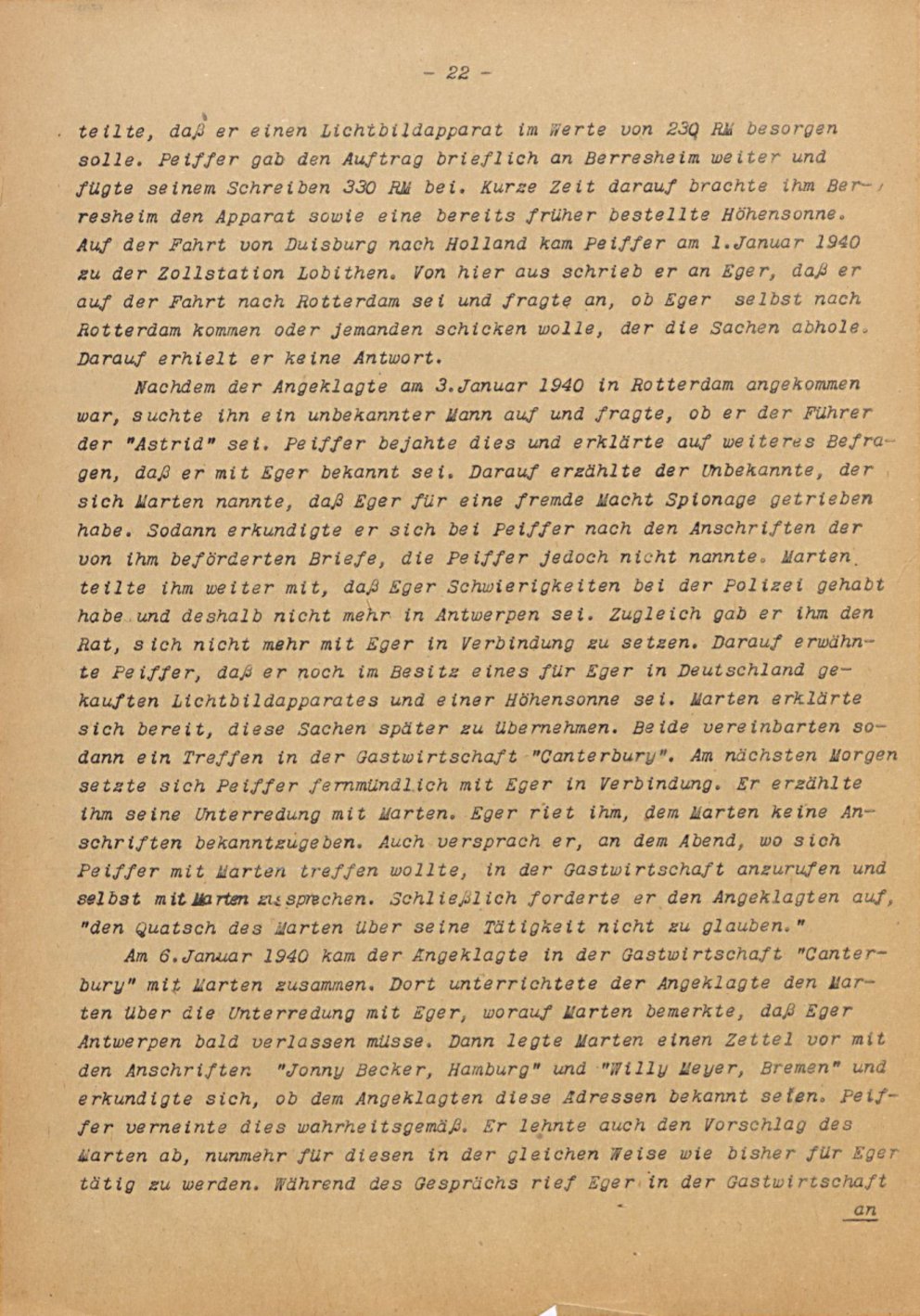 - 22 -

teilte, daß er einen Lichtbildapparat im Werte von 230 RM besorgen solle. Peiffer gab den Auftrag brieflich an Berresheim weiter und fügte seinem Schreiben 330 RM bei. Kurze Zeit darauf brachte ihm Berresheim den Apparat sowie eine bereits früher bestellte Höhensonne. Auf der Fahrt von Duisburg nach Holland kam Peiffer am 1.Januar 1940 zu der Zollstation Lobithen. Von hier aus schrieb er an Eger, daß er auf der Fahrt nach Rotterdam sei und fragte an, ob Eger selbst nach Rotterdam kommen oder jemanden schicken wolle, der die Sachen abhole. Darauf erhielt er keine Antwort.

Nachdem der Angeklagte am 3.Januar 1940 in Rotterdam angekommen war, suchte ihn ein unbekannter Mann auf und fragte, ob er der Führer der "Astrid" sei. Peiffer bejahte dies und erklärte auf weiteres Befragen, daß er mit Eger bekannt sei. Darauf erzählte der Unbekannte, der sich Marten nannte, daß Eger für eine fremde Macht Spionage getrieben habe. Sodann erkundigte er sich bei Peiffer nach den Anschriften der von ihm beförderten Briefe, die Peiffer jedoch nicht nannte. Marten teilte ihm weiter mit, daß Eger Schwierigkeiten bei der Polizei gehabt habe und deshalb nicht mehr in Antwerpen sei. Zugleich gab er ihm den Rat, sich nicht mehr mit Eger in Verbindung zu setzen. Darauf erwähnte Peiffer, daß er noch im Besitz eines für Eger in Deutschland gekauften Lichtbildapparates und einer Höhensonne sei. Marten erklärte sich bereit, diese Sachen später zu übernehmen. Beide vereinbarten sodann ein Treffen in der Gastwirtschaft "Canterbury". Am nächsten Morgen setzte sich Peiffer fernmündlich mit Eger in Verbindung. Er erzählte ihm seine Unterredung mit Marten. Eger riet ihm, dem Marten keine Anschriften bekanntzugeben. Auch versprach er, an dem Abend, wo sich Peiffer mit Marten treffen wollte, in der Gastwirtschaft anzurufen und selbst mit Marten zu sprechen. Schließlich forderte er den Angeklagten auf, "den Quatsch des Marten über seine Tätigkeit nicht zu glauben."

Am 6.Januar 1940 kam der Angeklagte in der Gastwirtschaft "Canterbury" mit Marten zusammen. Dort unterrichtete der Angeklagte den Marten über die Unterredung mit Eger, worauf Marten bemerkte, daß Eger Antwerpen bald verlassen müsse. Dann legte Marten einen Zettel vor mit den Anschriften "Jonny Becker, Hamburg" und "Willy Meyer, Bremen" und erkundigte sich, ob dem Angeklagten diese Adressen bekannt seien. Peiffer verneinte dies wahrheitsgemäß. Er lehnte auch den Vorschlag des Marten ab, nunmehr für diesen in der gleichen Weise wie bisher für Eger tätig zu werden. Während des Gesprächs rief Eger in der Gastwirtschaft

an